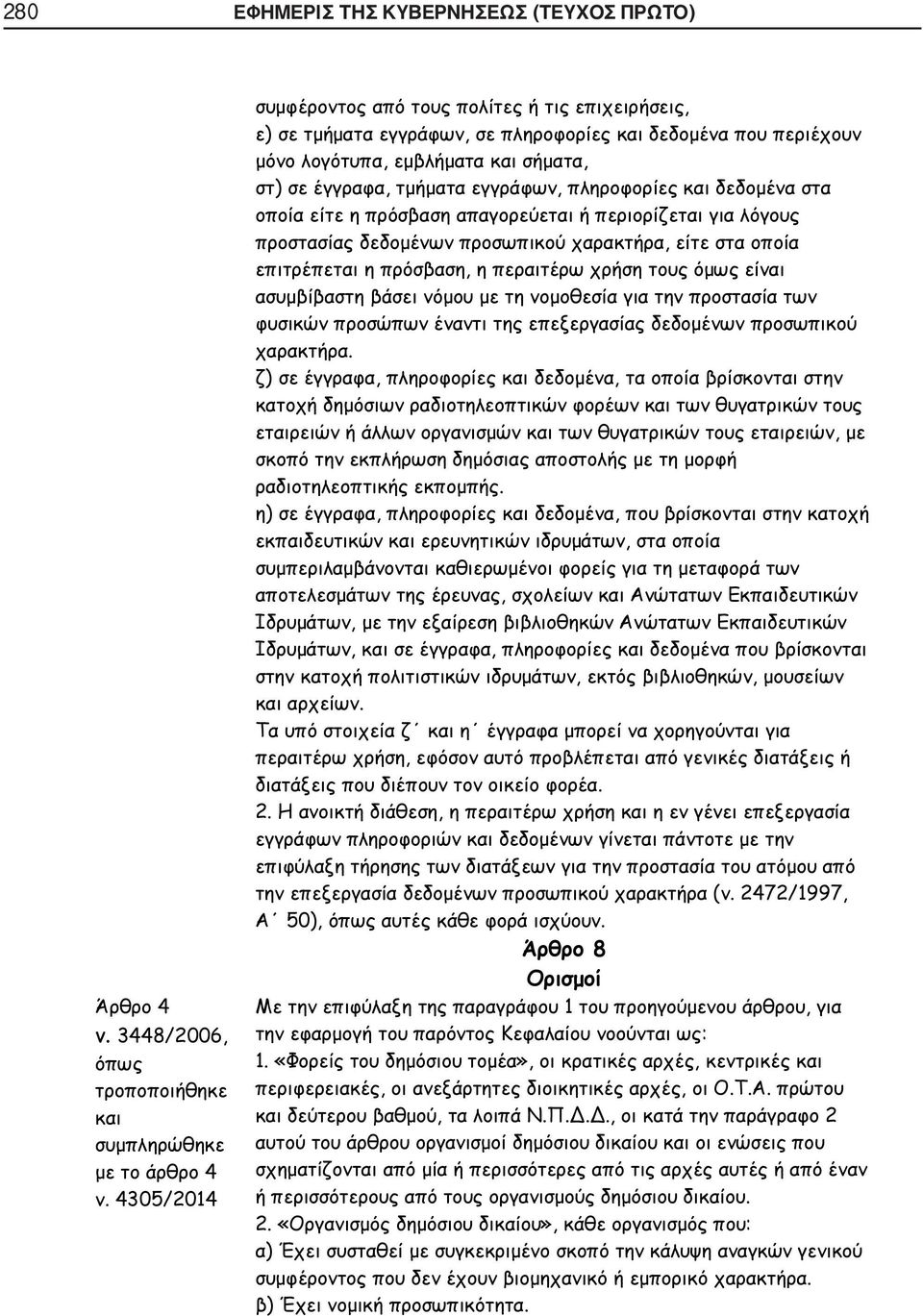 280 ΕΦΗΜΕΡΙΣ ΤΗΣ ΚΥΒΕΡΝΗΣΕΩΣ (ΤΕΥΧΟΣ ΠΡΩΤΟ)

συμφέροντος από τους πολίτες ή τις επιχειρήσεις,
ε) σε τμήματα εγγράφων, σε πληροφορίες και δεδομένα που περιέχουν μόνο λογότυπα, εμβλήματα και σήματα,
στ) σε έγγραφα, τμήματα εγγράφων, πληροφορίες και δεδομένα στα οποία είτε η πρόσβαση απαγορεύεται ή περιορίζεται για λόγους προστασίας δεδομένων προσωπικού χαρακτήρα, είτε στα οποία επιτρέπεται η πρόσβαση, η περαιτέρω χρήση τους όμως είναι ασυμβίβαστη βάσει νόμου με τη νομοθεσία για την προστασία των φυσικών προσώπων έναντι της επεξεργασίας δεδομένων προσωπικού χαρακτήρα.
ζ) σε έγγραφα, πληροφορίες και δεδομένα, τα οποία βρίσκονται στην κατοχή δημόσιων ραδιοτηλεοπτικών φορέων και των θυγατρικών τους εταιρειών ή άλλων οργανισμών και των θυγατρικών τους εταιρειών, με σκοπό την εκπλήρωση δημόσιας αποστολής με τη μορφή ραδιοτηλεοπτικής εκπομπής.
η) σε έγγραφα, πληροφορίες και δεδομένα, που βρίσκονται στην κατοχή εκπαιδευτικών και ερευνητικών ιδρυμάτων, στα οποία συμπεριλαμβάνονται καθιερωμένοι φορείς για τη μεταφορά των αποτελεσμάτων της έρευνας, σχολείων και Ανώτατων Εκπαιδευτικών Ιδρυμάτων, με την εξαίρεση βιβλιοθηκών Ανώτατων Εκπαιδευτικών Ιδρυμάτων, και σε έγγραφα, πληροφορίες και δεδομένα που βρίσκονται στην κατοχή πολιτιστικών ιδρυμάτων, εκτός βιβλιοθηκών, μουσείων και αρχείων.
Τα υπό στοιχεία ζ΄ και η΄ έγγραφα μπορεί να χορηγούνται για περαιτέρω χρήση, εφόσον αυτό προβλέπεται από γενικές διατάξεις ή διατάξεις που διέπουν τον οικείο φορέα.
2. Η ανοικτή διάθεση, η περαιτέρω χρήση και η εν γένει επεξεργασία εγγράφων πληροφοριών και δεδομένων γίνεται πάντοτε με την επιφύλαξη τήρησης των διατάξεων για την προστασία του ατόμου από την επεξεργασία δεδομένων προσωπικού χαρακτήρα (ν. 2472/1997, Α΄ 50), όπως αυτές κάθε φορά ισχύουν.

Άρθρο 8
Ορισμοί

Άρθρο 4 ν. 3448/2006, όπως τροποποιήθηκε και συμπληρώθηκε με το άρθρο 4 ν. 4305/2014

Με την επιφύλαξη της παραγράφου 1 του προηγούμενου άρθρου, για την εφαρμογή του παρόντος Κεφαλαίου νοούνται ως:
1. «Φορείς του δημόσιου τομέα», οι κρατικές αρχές, κεντρικές και περιφερειακές, οι ανεξάρτητες διοικητικές αρχές, οι Ο.Τ.Α. πρώτου και δεύτερου βαθμού, τα λοιπά Ν.Π.Δ.Δ., οι κατά την παράγραφο 2 αυτού του άρθρου οργανισμοί δημόσιου δικαίου και οι ενώσεις που σχηματίζονται από μία ή περισσότερες από τις αρχές αυτές ή από έναν ή περισσότερους από τους οργανισμούς δημόσιου δικαίου.
2. «Οργανισμός δημόσιου δικαίου», κάθε οργανισμός που:
α) Έχει συσταθεί με συγκεκριμένο σκοπό την κάλυψη αναγκών γενικού συμφέροντος που δεν έχουν βιομηχανικό ή εμπορικό χαρακτήρα.
β) Έχει νομική προσωπικότητα.